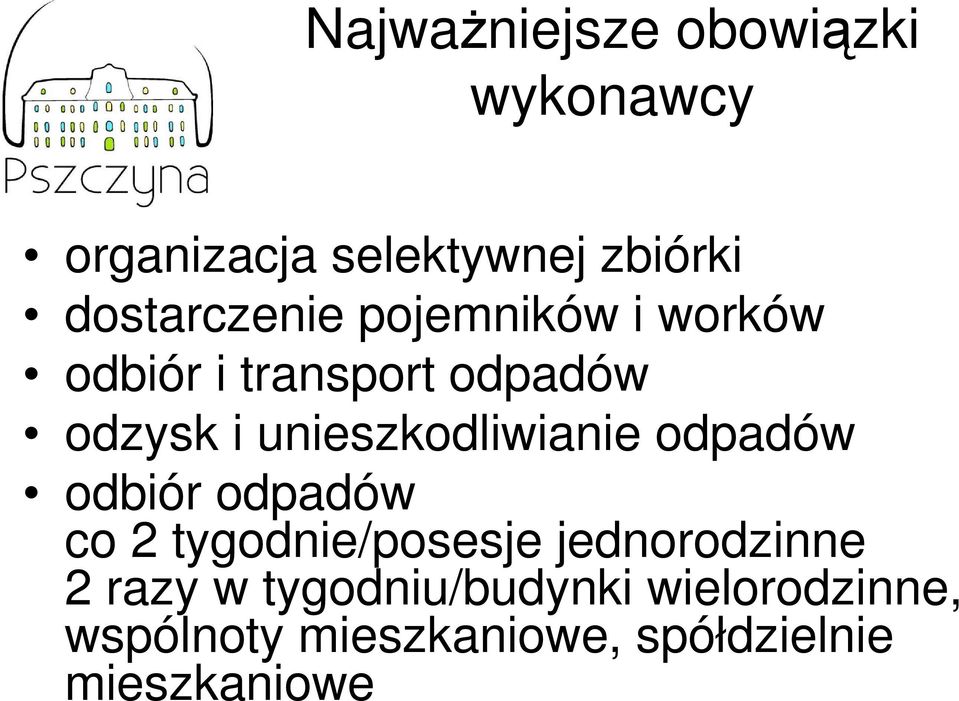 Pszczyna

Najważniejsze obowiązki wykonawcy

• organizacja selektywnej zbiórki
• dostarczenie pojemników i worków
• odbiór i transport odpadów
• odzysk i unieszkodliwianie odpadów
• odbiór odpadów
co 2 tygodnie/posesje jednorodzinne
2 razy w tygodniu/budynki wielorodzinne, wspólnoty mieszkaniowe, spółdzielnie mieszkaniowe